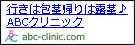 行きは包茎帰りは露茎♪
ABCクリニック
abc-clinic.com